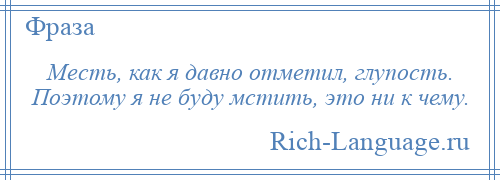 Фраза

Месть, как я давно отметил, глупость. Поэтому я не буду мстить, это ни к чему.

Rich-Language.ru